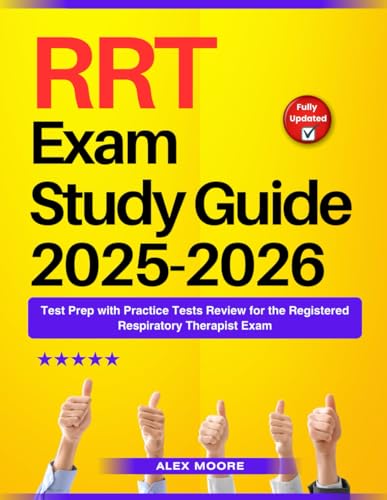 RRT
Exam
Study Guide
2025-2026

Fully Updated

Test Prep with Practice Tests Review for the Registered Respiratory Therapist Exam

★★★★★

ALEX MOORE